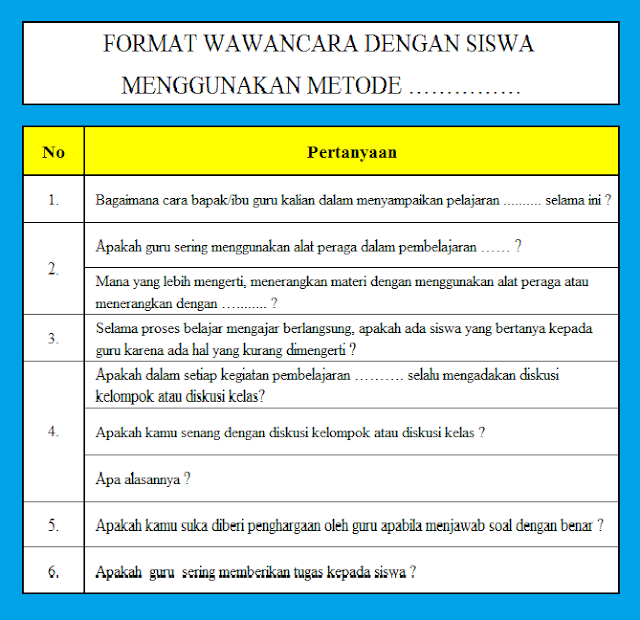 FORMAT WAWANCARA DENGAN SISWA MENGGUNAKAN METODE ……………

| No | Pertanyaan |
|---|---|
| 1. | Bagaimana cara bapak/ibu guru kalian dalam menyampaikan pelajaran .......... selama ini ? |
| 2. | Apakah guru sering menggunakan alat peraga dalam pembelajaran …… ? |
| | Mana yang lebih mengerti, menerangkan materi dengan menggunakan alat peraga atau menerangkan dengan …....... ? |
| 3. | Selama proses belajar mengajar berlangsung, apakah ada siswa yang bertanya kepada guru karena ada hal yang kurang dimengerti ? |
| 4. | Apakah dalam setiap kegiatan pembelajaran ………. selalu mengadakan diskusi kelompok atau diskusi kelas? |
| | Apakah kamu senang dengan diskusi kelompok atau diskusi kelas ? |
| | Apa alasannya ? |
| 5. | Apakah kamu suka diberi penghargaan oleh guru apabila menjawab soal dengan benar ? |
| 6. | Apakah guru sering memberikan tugas kepada siswa ? |